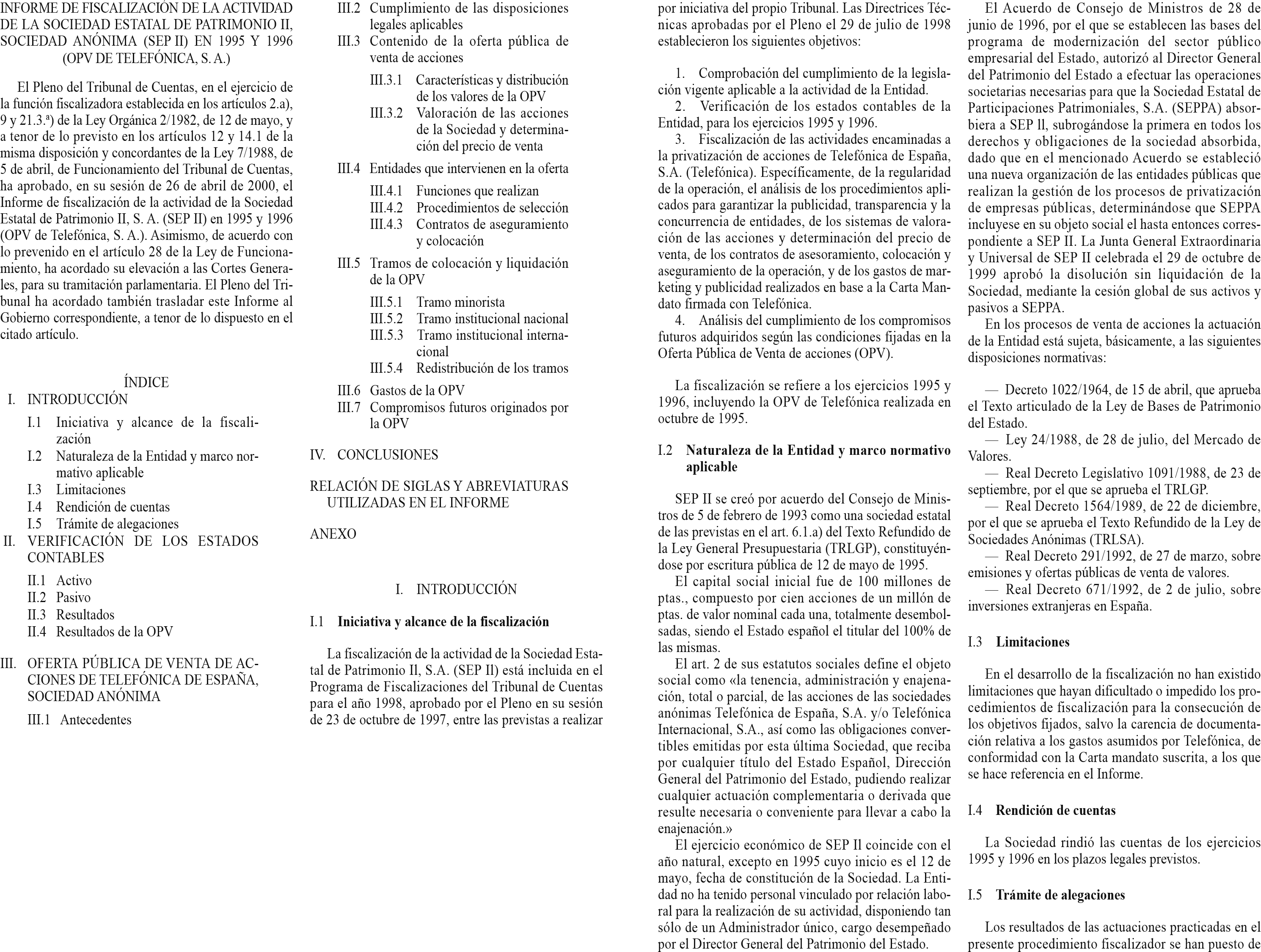 INFORME DE FISCALIZACIÓN DE LA ACTIVIDAD DE LA SOCIEDAD ESTATAL DE PATRIMONIO II, SOCIEDAD ANÓNIMA (SEP II) EN 1995 Y 1996 (OPV DE TELEFÓNICA, S. A.)

El Pleno del Tribunal de Cuentas, en el ejercicio de la función fiscalizadora establecida en los artículos 2.a), 9 y 21.3.ª) de la Ley Orgánica 2/1982, de 12 de mayo, y a tenor de lo previsto en los artículos 12 y 14.1 de la misma disposición y concordantes de la Ley 7/1988, de 5 de abril, de Funcionamiento del Tribunal de Cuentas, ha aprobado, en su sesión de 26 de abril de 2000, el Informe de fiscalización de la actividad de la Sociedad Estatal de Patrimonio II, S. A. (SEP II) en 1995 y 1996 (OPV de Telefónica, S. A.). Asimismo, de acuerdo con lo prevenido en el artículo 28 de la Ley de Funcionamiento, ha acordado su elevación a las Cortes Generales, para su tramitación parlamentaria. El Pleno del Tribunal ha acordado también trasladar este Informe al Gobierno correspondiente, a tenor de lo dispuesto en el citado artículo.

ÍNDICE

I. INTRODUCCIÓN
I.1 Iniciativa y alcance de la fiscalización
I.2 Naturaleza de la Entidad y marco normativo aplicable
I.3 Limitaciones
I.4 Rendición de cuentas
I.5 Trámite de alegaciones
II. VERIFICACIÓN DE LOS ESTADOS CONTABLES
II.1 Activo
II.2 Pasivo
II.3 Resultados
II.4 Resultados de la OPV
III. OFERTA PÚBLICA DE VENTA DE ACCIONES DE TELEFÓNICA DE ESPAÑA, SOCIEDAD ANÓNIMA
III.1 Antecedentes
III.2 Cumplimiento de las disposiciones legales aplicables
III.3 Contenido de la oferta pública de venta de acciones
III.3.1 Características y distribución de los valores de la OPV
III.3.2 Valoración de las acciones de la Sociedad y determinación del precio de venta
III.4 Entidades que intervienen en la oferta
III.4.1 Funciones que realizan
III.4.2 Procedimientos de selección
III.4.3 Contratos de aseguramiento y colocación
III.5 Tramos de colocación y liquidación de la OPV
III.5.1 Tramo minorista
III.5.2 Tramo institucional nacional
III.5.3 Tramo institucional internacional
III.5.4 Redistribución de los tramos
III.6 Gastos de la OPV
III.7 Compromisos futuros originados por la OPV
IV. CONCLUSIONES
RELACIÓN DE SIGLAS Y ABREVIATURAS UTILIZADAS EN EL INFORME
ANEXO

I. INTRODUCCIÓN

I.1 Iniciativa y alcance de la fiscalización

La fiscalización de la actividad de la Sociedad Estatal de Patrimonio Il, S.A. (SEP Il) está incluida en el Programa de Fiscalizaciones del Tribunal de Cuentas para el año 1998, aprobado por el Pleno en su sesión de 23 de octubre de 1997, entre las previstas a realizar por iniciativa del propio Tribunal. Las Directrices Técnicas aprobadas por el Pleno el 29 de julio de 1998 establecieron los siguientes objetivos:

1. Comprobación del cumplimiento de la legislación vigente aplicable a la actividad de la Entidad.
2. Verificación de los estados contables de la Entidad, para los ejercicios 1995 y 1996.
3. Fiscalización de las actividades encaminadas a la privatización de acciones de Telefónica de España, S.A. (Telefónica). Específicamente, de la regularidad de la operación, el análisis de los procedimientos aplicados para garantizar la publicidad, transparencia y la concurrencia de entidades, de los sistemas de valoración de las acciones y determinación del precio de venta, de los contratos de asesoramiento, colocación y aseguramiento de la operación, y de los gastos de marketing y publicidad realizados en base a la Carta Mandato firmada con Telefónica.
4. Análisis del cumplimiento de los compromisos futuros adquiridos según las condiciones fijadas en la Oferta Pública de Venta de acciones (OPV).

La fiscalización se refiere a los ejercicios 1995 y 1996, incluyendo la OPV de Telefónica realizada en octubre de 1995.

I.2 Naturaleza de la Entidad y marco normativo aplicable

SEP II se creó por acuerdo del Consejo de Ministros de 5 de febrero de 1993 como una sociedad estatal de las previstas en el art. 6.1.a) del Texto Refundido de la Ley General Presupuestaria (TRLGP), constituyéndose por escritura pública de 12 de mayo de 1995.

El capital social inicial fue de 100 millones de ptas., compuesto por cien acciones de un millón de ptas. de valor nominal cada una, totalmente desembolsadas, siendo el Estado español el titular del 100% de las mismas.

El art. 2 de sus estatutos sociales define el objeto social como «la tenencia, administración y enajenación, total o parcial, de las acciones de las sociedades anónimas Telefónica de España, S.A. y/o Telefónica Internacional, S.A., así como las obligaciones convertibles emitidas por esta última Sociedad, que reciba por cualquier título del Estado Español, Dirección General del Patrimonio del Estado, pudiendo realizar cualquier actuación complementaria o derivada que resulte necesaria o conveniente para llevar a cabo la enajenación.»

El ejercicio económico de SEP Il coincide con el año natural, excepto en 1995 cuyo inicio es el 12 de mayo, fecha de constitución de la Sociedad. La Entidad no ha tenido personal vinculado por relación laboral para la realización de su actividad, disponiendo tan sólo de un Administrador único, cargo desempeñado por el Director General del Patrimonio del Estado.

El Acuerdo de Consejo de Ministros de 28 de junio de 1996, por el que se establecen las bases del programa de modernización del sector público empresarial del Estado, autorizó al Director General del Patrimonio del Estado a efectuar las operaciones societarias necesarias para que la Sociedad Estatal de Participaciones Patrimoniales, S.A. (SEPPA) absorbiera a SEP ll, subrogándose la primera en todos los derechos y obligaciones de la sociedad absorbida, dado que en el mencionado Acuerdo se estableció una nueva organización de las entidades públicas que realizan la gestión de los procesos de privatización de empresas públicas, determinándose que SEPPA incluyese en su objeto social el hasta entonces correspondiente a SEP II. La Junta General Extraordinaria y Universal de SEP II celebrada el 29 de octubre de 1999 aprobó la disolución sin liquidación de la Sociedad, mediante la cesión global de sus activos y pasivos a SEPPA.

En los procesos de venta de acciones la actuación de la Entidad está sujeta, básicamente, a las siguientes disposiciones normativas:

— Decreto 1022/1964, de 15 de abril, que aprueba el Texto articulado de la Ley de Bases de Patrimonio del Estado.
— Ley 24/1988, de 28 de julio, del Mercado de Valores.
— Real Decreto Legislativo 1091/1988, de 23 de septiembre, por el que se aprueba el TRLGP.
— Real Decreto 1564/1989, de 22 de diciembre, por el que se aprueba el Texto Refundido de la Ley de Sociedades Anónimas (TRLSA).
— Real Decreto 291/1992, de 27 de marzo, sobre emisiones y ofertas públicas de venta de valores.
— Real Decreto 671/1992, de 2 de julio, sobre inversiones extranjeras en España.

I.3 Limitaciones

En el desarrollo de la fiscalización no han existido limitaciones que hayan dificultado o impedido los procedimientos de fiscalización para la consecución de los objetivos fijados, salvo la carencia de documentación relativa a los gastos asumidos por Telefónica, de conformidad con la Carta mandato suscrita, a los que se hace referencia en el Informe.

I.4 Rendición de cuentas

La Sociedad rindió las cuentas de los ejercicios 1995 y 1996 en los plazos legales previstos.

I.5 Trámite de alegaciones

Los resultados de las actuaciones practicadas en el presente procedimiento fiscalizador se han puesto de